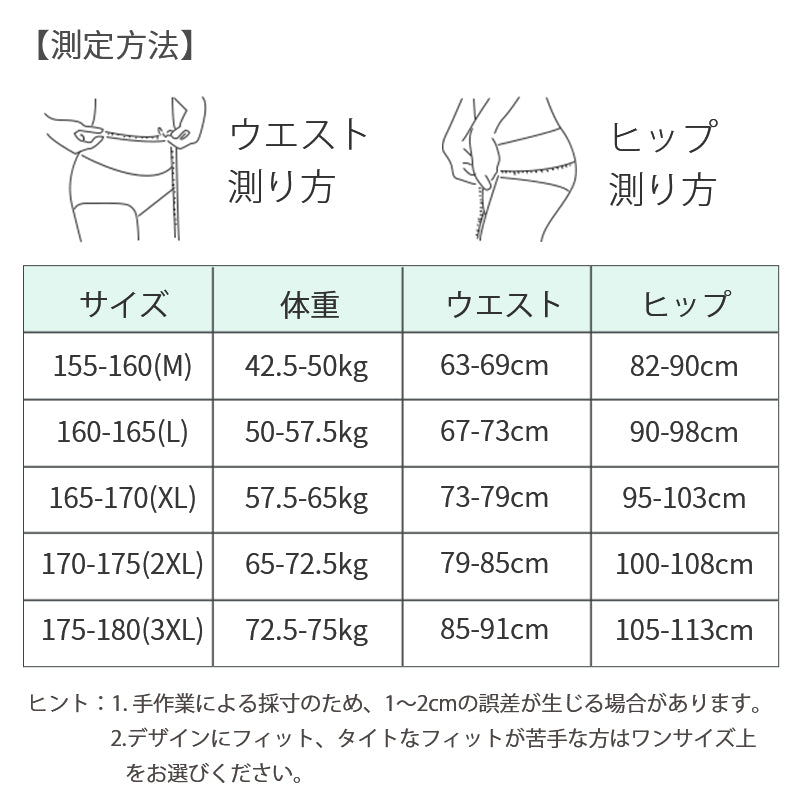 【測定方法】

ウエスト
測り方

ヒップ
測り方

| サイズ | 体重 | ウエスト | ヒップ |
|---|---|---|---|
| 155-160(M) | 42.5-50kg | 63-69cm | 82-90cm |
| 160-165(L) | 50-57.5kg | 67-73cm | 90-98cm |
| 165-170(XL) | 57.5-65kg | 73-79cm | 95-103cm |
| 170-175(2XL) | 65-72.5kg | 79-85cm | 100-108cm |
| 175-180(3XL) | 72.5-75kg | 85-91cm | 105-113cm |

ヒント：1. 手作業による採寸のため、1～2cmの誤差が生じる場合があります。
2.デザインにフィット、タイトなフィットが苦手な方はワンサイズ上をお選びください。